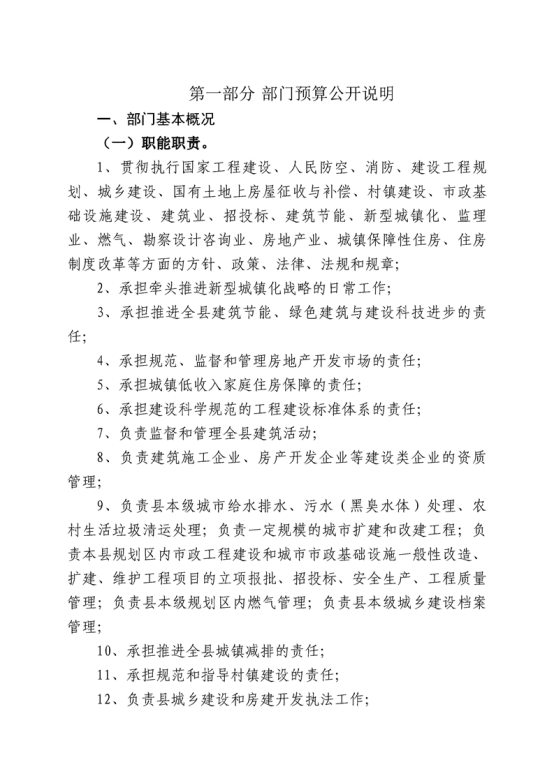 第一部分 部门预算公开说明

一、部门基本概况

（一）职能职责。

1、贯彻执行国家工程建设、人民防空、消防、建设工程规划、城乡建设、国有土地上房屋征收与补偿、村镇建设、市政基础设施建设、建筑业、招投标、建筑节能、新型城镇化、监理业、燃气、勘察设计咨询业、房地产业、城镇保障性住房、住房制度改革等方面的方针、政策、法律、法规和规章；

2、承担牵头推进新型城镇化战略的日常工作；

3、承担推进全县建筑节能、绿色建筑与建设科技进步的责任；

4、承担规范、监督和管理房地产开发市场的责任；

5、承担城镇低收入家庭住房保障的责任；

6、承担建设科学规范的工程建设标准体系的责任；

7、负责监督和管理全县建筑活动；

8、负责建筑施工企业、房产开发企业等建设类企业的资质管理；

9、负责县本级城市给水排水、污水（黑臭水体）处理、农村生活垃圾清运处理；负责一定规模的城市扩建和改建工程；负责本县规划区内市政工程建设和城市市政基础设施一般性改造、扩建、维护工程项目的立项报批、招投标、安全生产、工程质量管理；负责县本级规划区内燃气管理；负责县本级城乡建设档案管理；

10、承担推进全县城镇减排的责任；

11、承担规范和指导村镇建设的责任；

12、负责县城乡建设和房建开发执法工作；